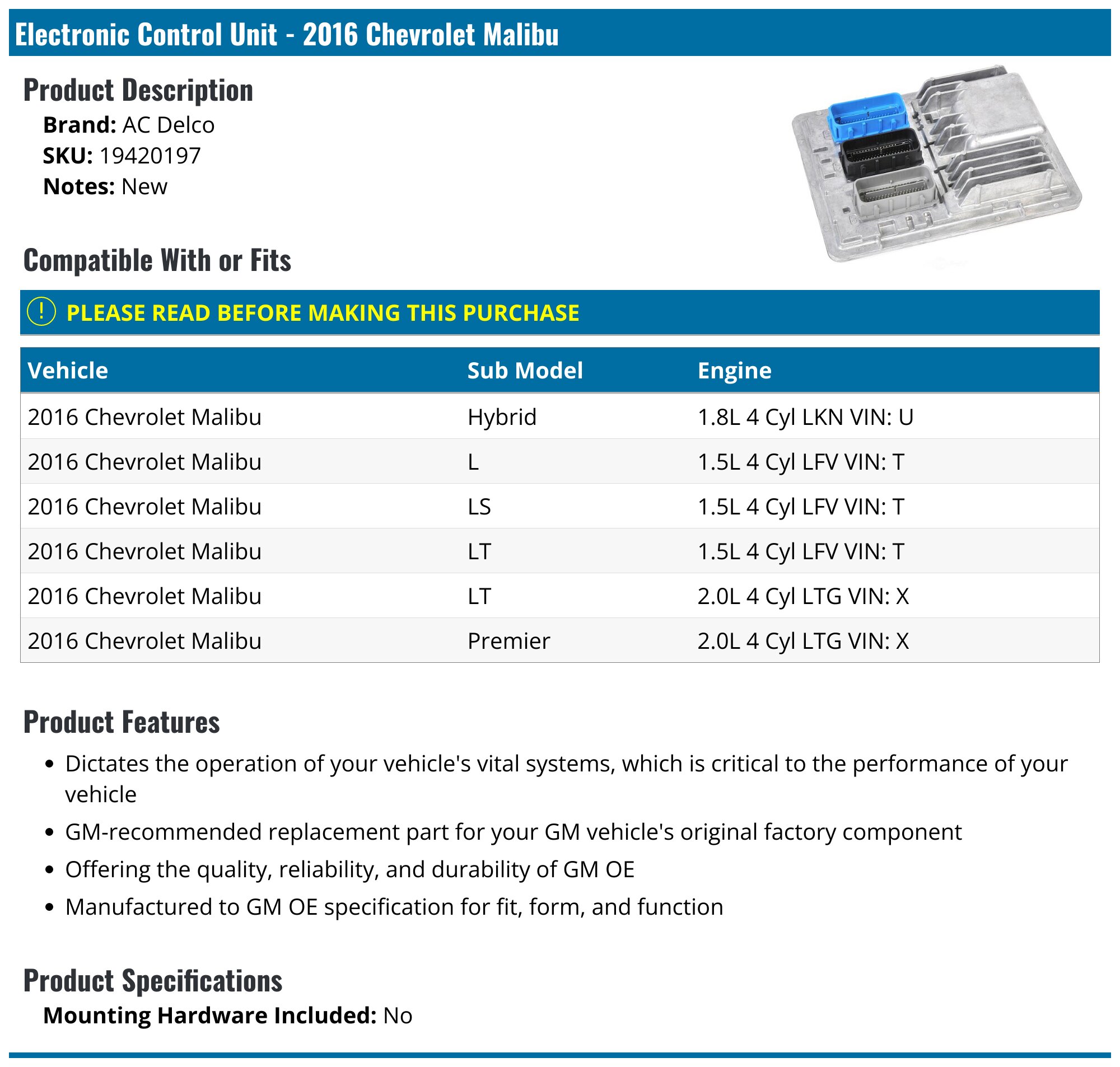 Electronic Control Unit - 2016 Chevrolet Malibu

Product Description

Brand: AC Delco
SKU: 19420197
Notes: New

Compatible With or Fits

! PLEASE READ BEFORE MAKING THIS PURCHASE

| Vehicle | Sub Model | Engine |
|---|---|---|
| 2016 Chevrolet Malibu | Hybrid | 1.8L 4 Cyl LKN VIN: U |
| 2016 Chevrolet Malibu | L | 1.5L 4 Cyl LFV VIN: T |
| 2016 Chevrolet Malibu | LS | 1.5L 4 Cyl LFV VIN: T |
| 2016 Chevrolet Malibu | LT | 1.5L 4 Cyl LFV VIN: T |
| 2016 Chevrolet Malibu | LT | 2.0L 4 Cyl LTG VIN: X |
| 2016 Chevrolet Malibu | Premier | 2.0L 4 Cyl LTG VIN: X |

Product Features

• Dictates the operation of your vehicle's vital systems, which is critical to the performance of your vehicle
• GM-recommended replacement part for your GM vehicle's original factory component
• Offering the quality, reliability, and durability of GM OE
• Manufactured to GM OE specification for fit, form, and function

Product Specifications

Mounting Hardware Included: No